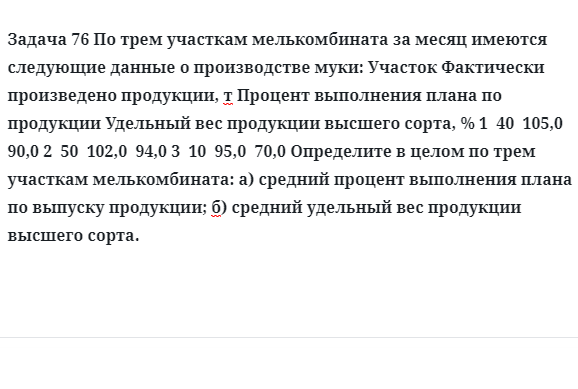 Задача 76 По трем участкам мелькомбината за месяц имеются следующие данные о производстве муки: Участок Фактически произведено продукции, т Процент выполнения плана по продукции Удельный вес продукции высшего сорта, % 1  40  105,0  90,0 2  50  102,0  94,0 3  10  95,0  70,0 Определите в целом по трем участкам мелькомбината: а) средний процент выполнения плана по выпуску продукции; б) средний удельный вес продукции высшего сорта.